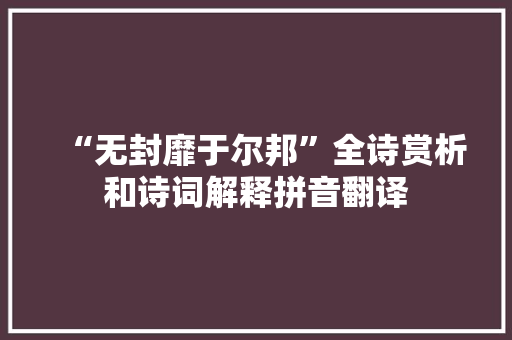 “无封靡于尔邦”全诗赏析和诗词解释拼音翻译